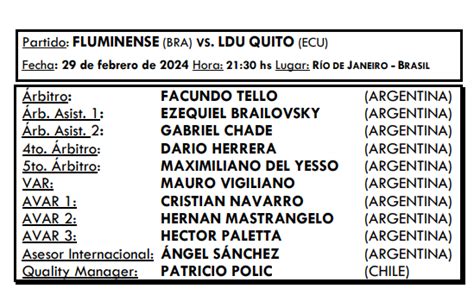 Partido: FLUMINENSE (BRA) vs. LDU QUITO (ECU)
Fecha: 29 de febrero de 2024 Hora: 21:30 hs Lugar: RÍO DE JANEIRO - BRASIL

| | | |
|---|---|---|
| Árbitro: | FACUNDO TELLO | (ARGENTINA) |
| Árb. Asist. 1: | EZEQUIEL BRAILOVSKY | (ARGENTINA) |
| Árb. Asist. 2: | GABRIEL CHADE | (ARGENTINA) |
| 4to. Árbitro: | DARIO HERRERA | (ARGENTINA) |
| 5to. Árbitro: | MAXIMILIANO DEL YESSO | (ARGENTINA) |
| VAR: | MAURO VIGILIANO | (ARGENTINA) |
| AVAR 1: | CRISTIAN NAVARRO | (ARGENTINA) |
| AVAR 2: | HERNAN MASTRANGELO | (ARGENTINA) |
| AVAR 3: | HECTOR PALETTA | (ARGENTINA) |
| Asesor Internacional: | ÁNGEL SÁNCHEZ | (ARGENTINA) |
| Quality Manager: | PATRICIO POLIC | (CHILE) |